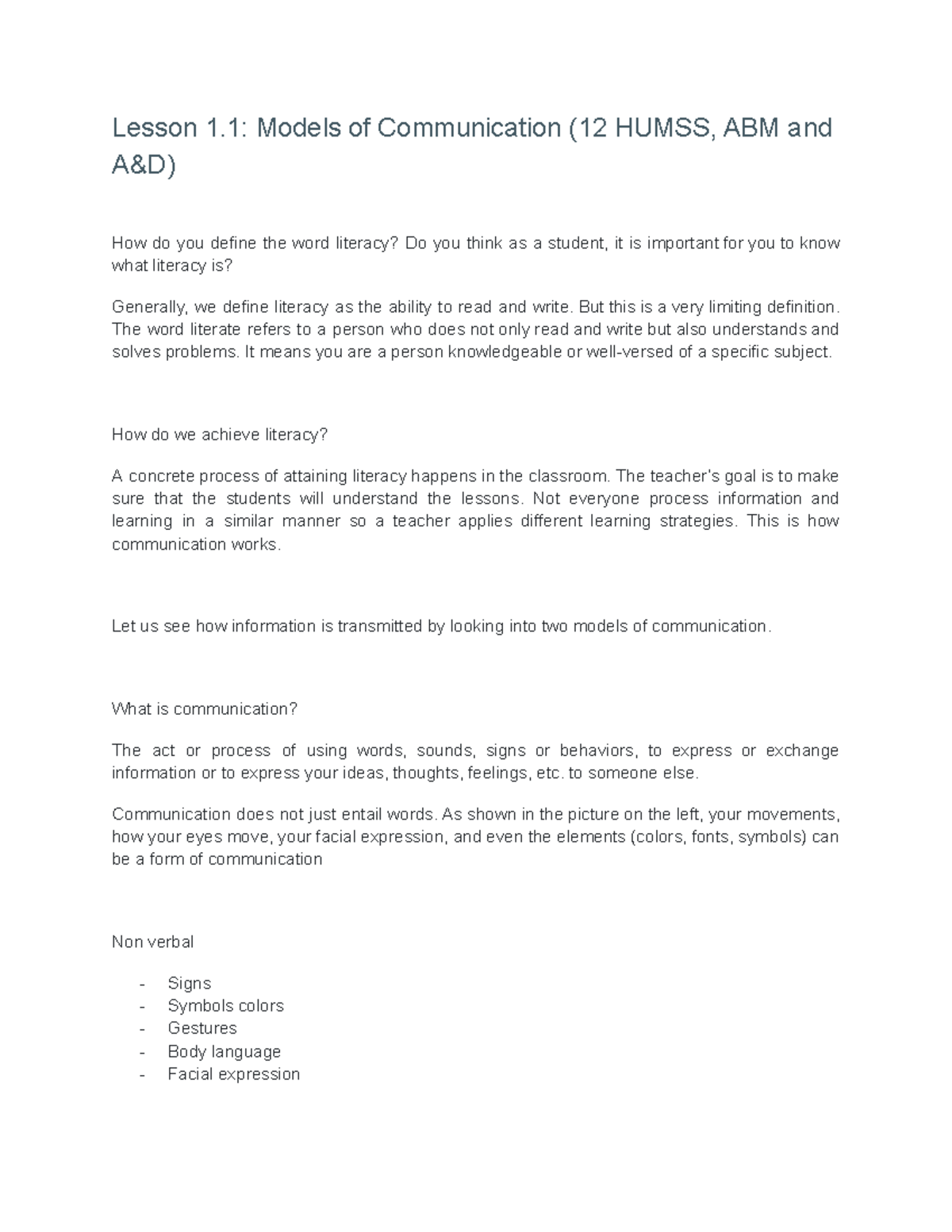 Lesson 1.1: Models of Communication (12 HUMSS, ABM and A&D)

How do you define the word literacy? Do you think as a student, it is important for you to know what literacy is?

Generally, we define literacy as the ability to read and write. But this is a very limiting definition. The word literate refers to a person who does not only read and write but also understands and solves problems. It means you are a person knowledgeable or well-versed of a specific subject.

How do we achieve literacy?

A concrete process of attaining literacy happens in the classroom. The teacher's goal is to make sure that the students will understand the lessons. Not everyone process information and learning in a similar manner so a teacher applies different learning strategies. This is how communication works.

Let us see how information is transmitted by looking into two models of communication.

What is communication?

The act or process of using words, sounds, signs or behaviors, to express or exchange information or to express your ideas, thoughts, feelings, etc. to someone else.

Communication does not just entail words. As shown in the picture on the left, your movements, how your eyes move, your facial expression, and even the elements (colors, fonts, symbols) can be a form of communication

Non verbal

- Signs
- Symbols colors
- Gestures
- Body language
- Facial expression